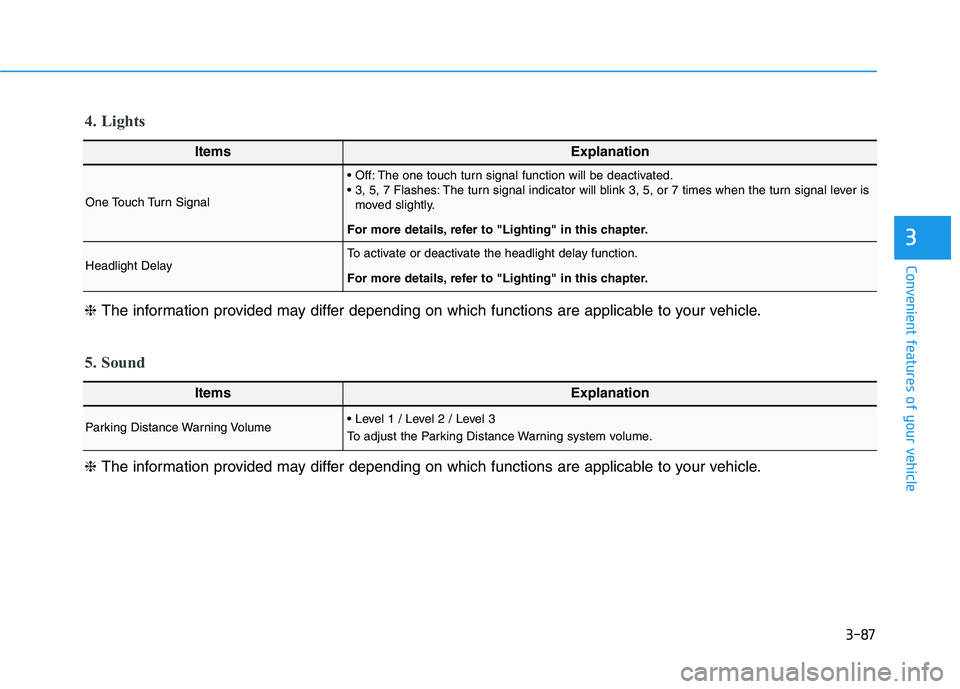 4. Lights

| Items | Explanation |
|---|---|
| One Touch Turn Signal | • Off: The one touch turn signal function will be deactivated. • 3, 5, 7 Flashes: The turn signal indicator will blink 3, 5, or 7 times when the turn signal lever is moved slightly. For more details, refer to "Lighting" in this chapter. |
| Headlight Delay | To activate or deactivate the headlight delay function. For more details, refer to "Lighting" in this chapter. |

❈ The information provided may differ depending on which functions are applicable to your vehicle.

5. Sound

| Items | Explanation |
|---|---|
| Parking Distance Warning Volume | • Level 1 / Level 2 / Level 3 To adjust the Parking Distance Warning system volume. |

❈ The information provided may differ depending on which functions are applicable to your vehicle.

3

Convenient features of your vehicle

3-87

carmanualsonline.info